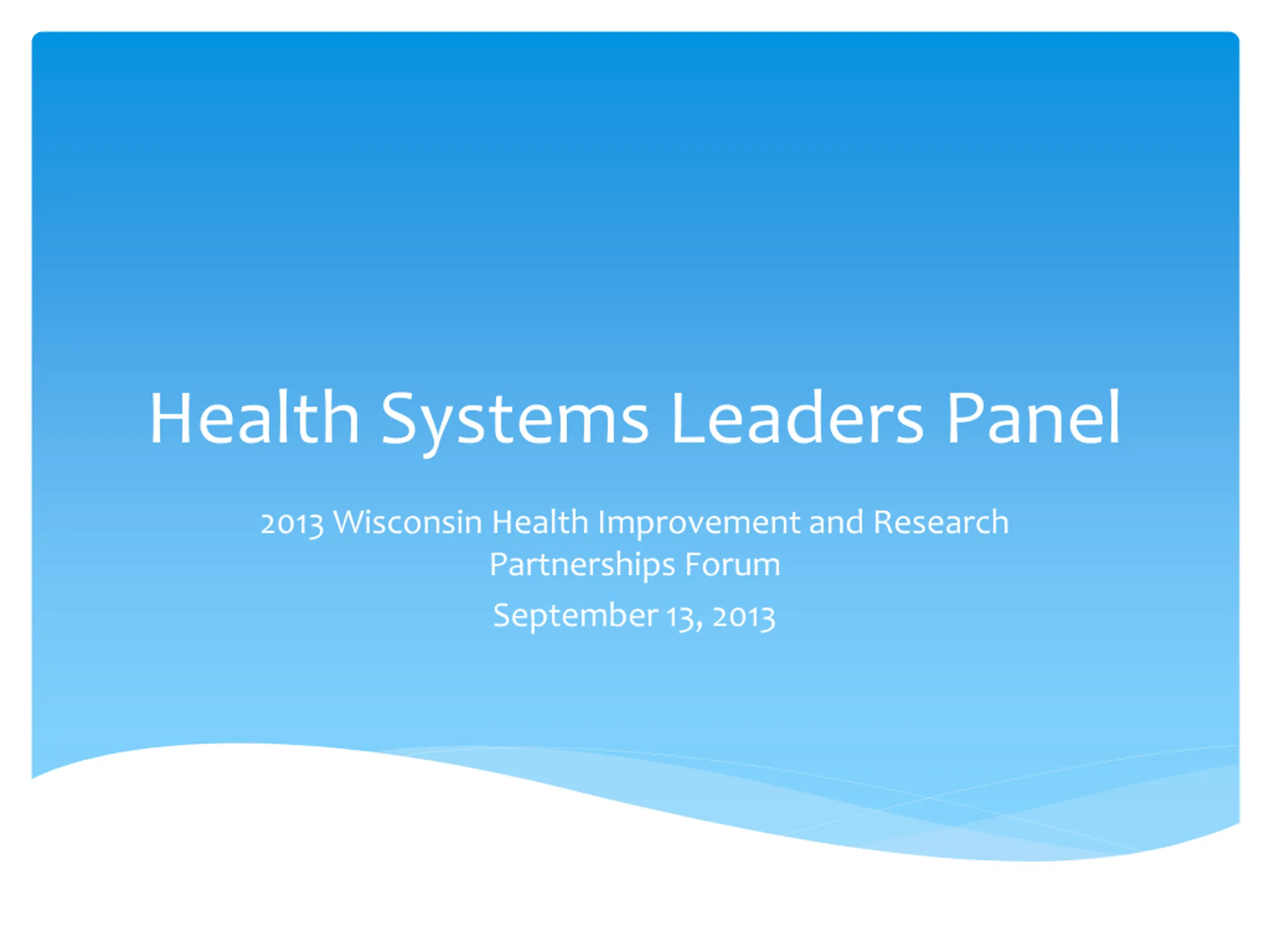 Health Systems Leaders Panel

2013 Wisconsin Health Improvement and Research Partnerships Forum

September 13, 2013